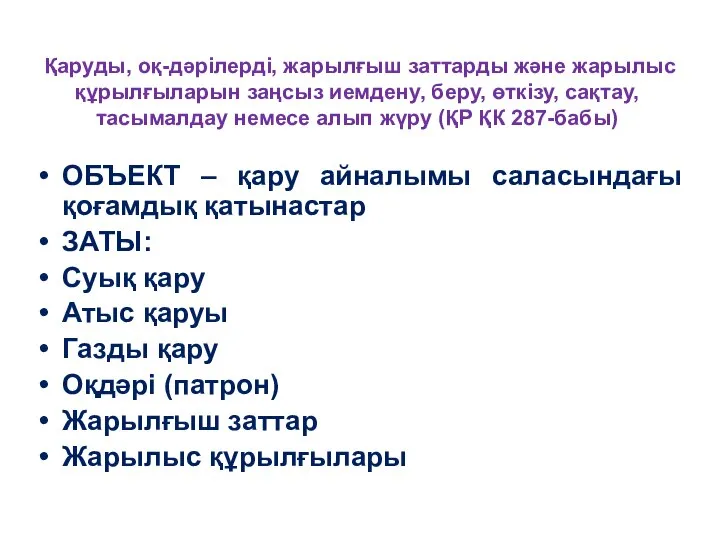 Қаруды, оқ-дәрілерді, жарылғыш заттарды және жарылыс құрылғыларын заңсыз иемдену, беру, өткізу, сақтау, тасымалдау немесе алып жүру (ҚР ҚК 287-бабы)

• ОБЪЕКТ – қару айналымы саласындағы қоғамдық қатынастар
• ЗАТЫ:
• Суық қару
• Атыс қаруы
• Газды қару
• Оқдәрі (патрон)
• Жарылғыш заттар
• Жарылыс құрылғылары